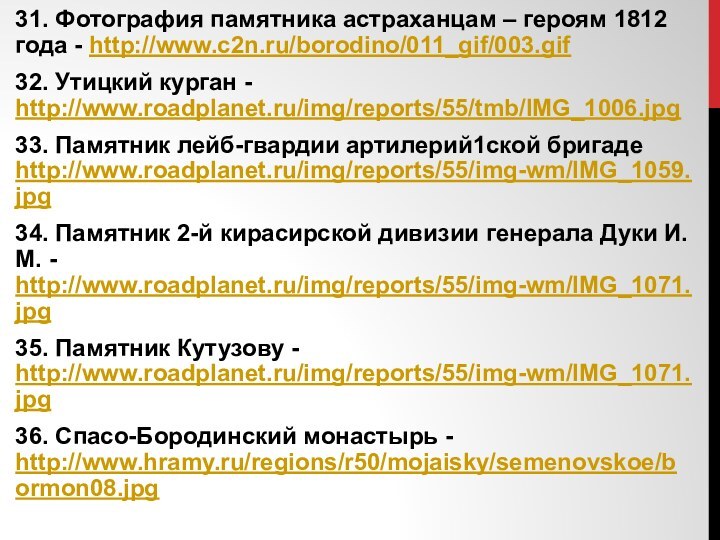 31. Фотография памятника астраханцам – героям 1812 года - http://www.c2n.ru/borodino/011_gif/003.gif

32. Утицкий курган - http://www.roadplanet.ru/img/reports/55/tmb/IMG_1006.jpg

33. Памятник лейб-гвардии артилерий1ской бригаде http://www.roadplanet.ru/img/reports/55/img-wm/IMG_1059.jpg

34. Памятник 2-й кирасирской дивизии генерала Дуки И. М. - http://www.roadplanet.ru/img/reports/55/img-wm/IMG_1071.jpg

35. Памятник Кутузову - http://www.roadplanet.ru/img/reports/55/img-wm/IMG_1071.jpg

36. Спасо-Бородинский монастырь - http://www.hramy.ru/regions/r50/mojaisky/semenovskoe/bormon08.jpg